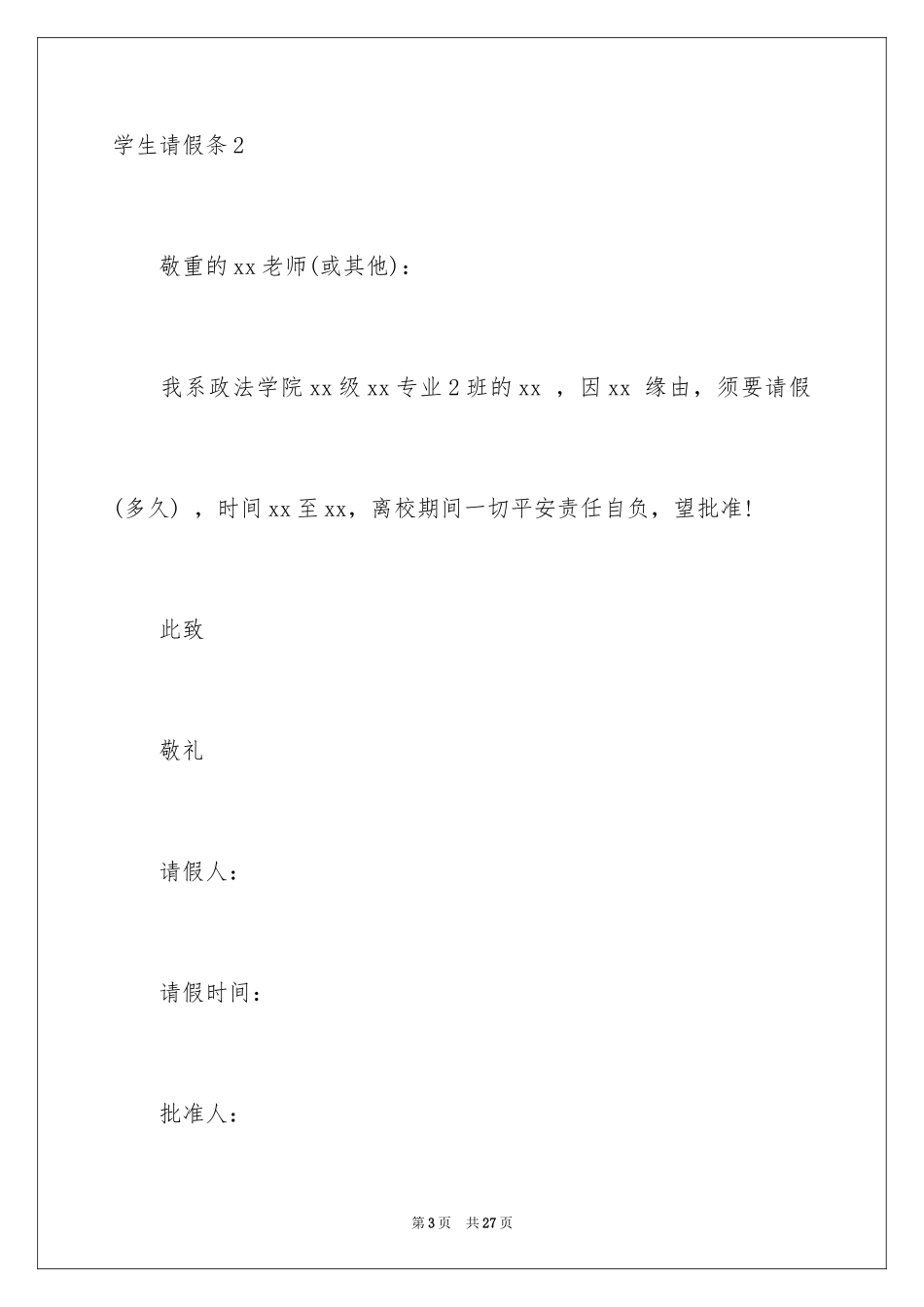 学生请假条2

敬重的xx老师(或其他)：

我系政法学院xx级xx专业2班的xx ，因xx 缘由，须要请假(多久) ，时间xx至xx，离校期间一切平安责任自负，望批准!

此致

敬礼

请假人：

请假时间：

批准人：

第3页 共27页